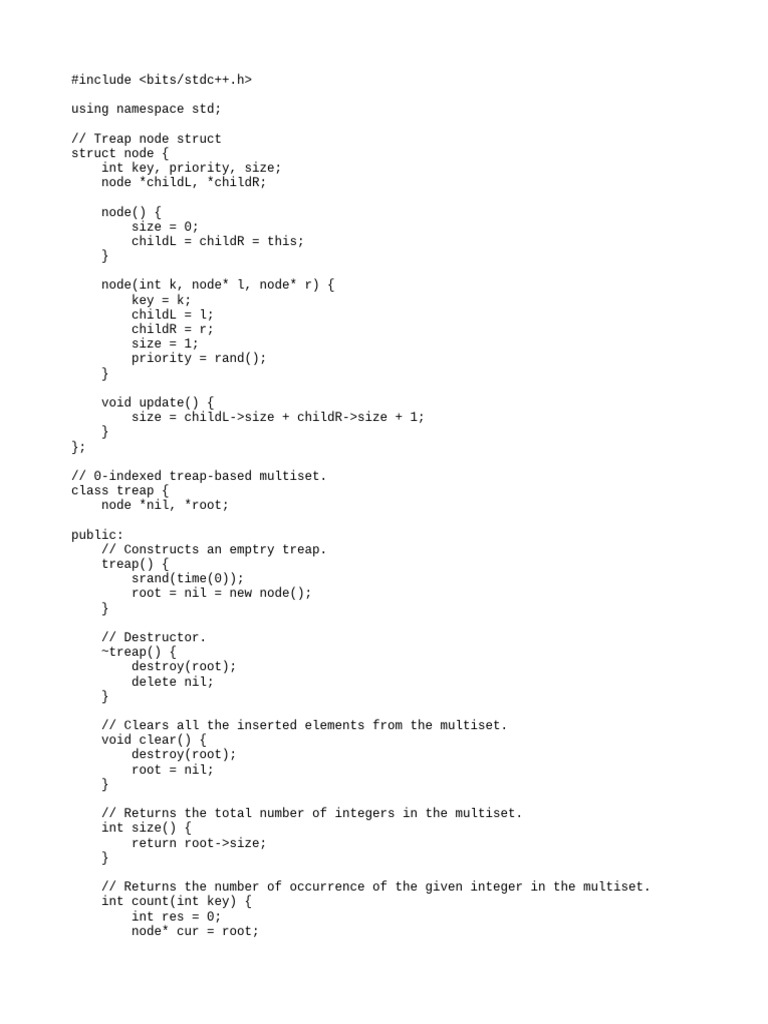 #include <bits/stdc++.h>

using namespace std;

// Treap node struct
struct node {
    int key, priority, size;
    node *childL, *childR;

    node() {
        size = 0;
        childL = childR = this;
    }

    node(int k, node* l, node* r) {
        key = k;
        childL = l;
        childR = r;
        size = 1;
        priority = rand();
    }

    void update() {
        size = childL->size + childR->size + 1;
    }
};

// 0-indexed treap-based multiset.
class treap {
    node *nil, *root;

public:
    // Constructs an emptry treap.
    treap() {
        srand(time(0));
        root = nil = new node();
    }

    // Destructor.
    ~treap() {
        destroy(root);
        delete nil;
    }

    // Clears all the inserted elements from the multiset.
    void clear() {
        destroy(root);
        root = nil;
    }

    // Returns the total number of integers in the multiset.
    int size() {
        return root->size;
    }

    // Returns the number of occurrence of the given integer in the multiset.
    int count(int key) {
        int res = 0;
        node* cur = root;